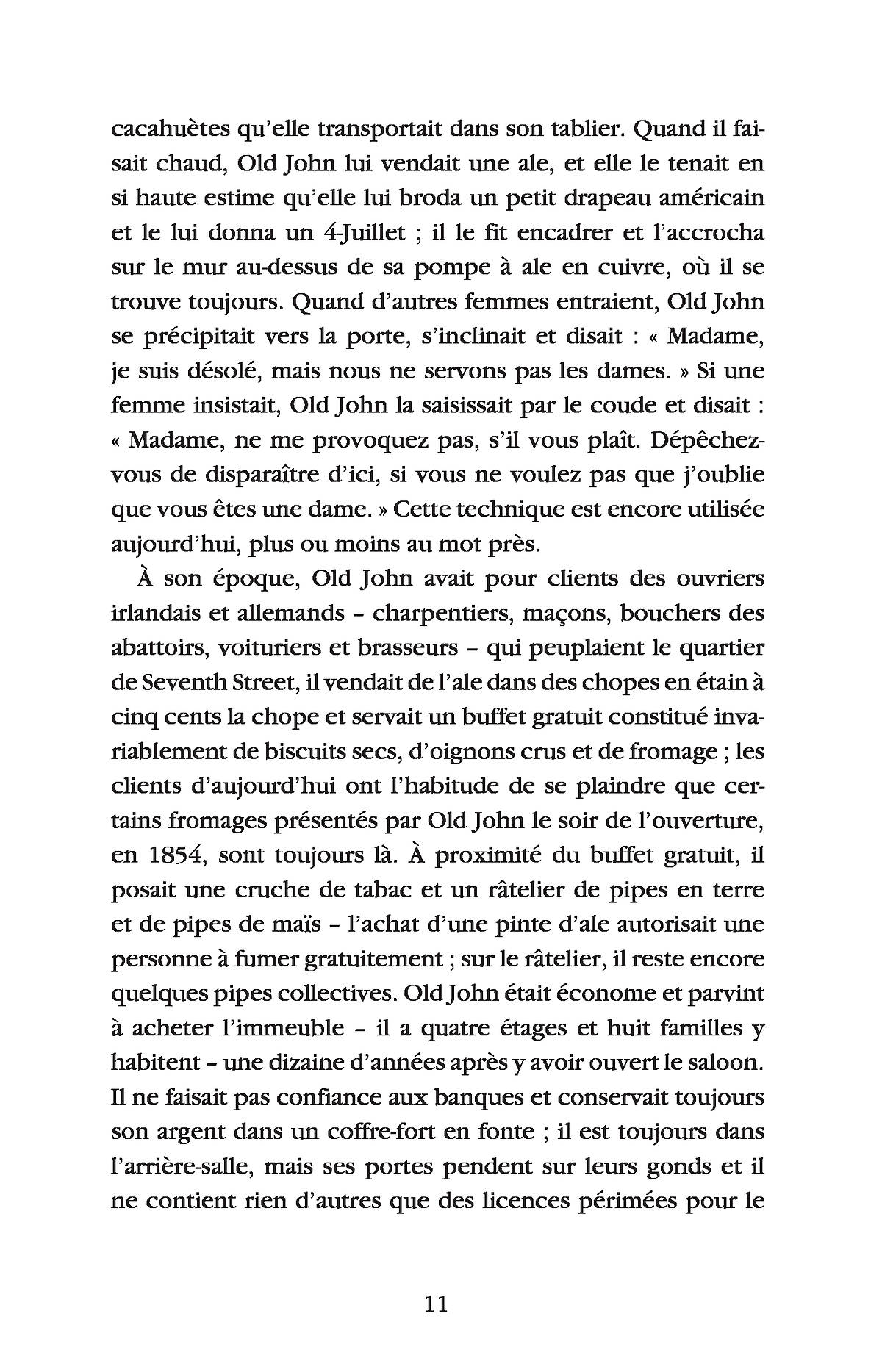 cacahuètes qu'elle transportait dans son tablier. Quand il faisait chaud, Old John lui vendait une ale, et elle le tenait en si haute estime qu'elle lui broda un petit drapeau américain et le lui donna un 4-Juillet ; il le fit encadrer et l'accrocha sur le mur au-dessus de sa pompe à ale en cuivre, où il se trouve toujours. Quand d'autres femmes entraient, Old John se précipitait vers la porte, s'inclinait et disait : « Madame, je suis désolé, mais nous ne servons pas les dames. » Si une femme insistait, Old John la saisissait par le coude et disait : « Madame, ne me provoquez pas, s'il vous plaît. Dépêchez-vous de disparaître d'ici, si vous ne voulez pas que j'oublie que vous êtes une dame. » Cette technique est encore utilisée aujourd'hui, plus ou moins au mot près.

À son époque, Old John avait pour clients des ouvriers irlandais et allemands – charpentiers, maçons, bouchers des abattoirs, voituriers et brasseurs – qui peuplaient le quartier de Seventh Street, il vendait de l'ale dans des chopes en étain à cinq cents la chope et servait un buffet gratuit constitué invariablement de biscuits secs, d'oignons crus et de fromage ; les clients d'aujourd'hui ont l'habitude de se plaindre que certains fromages présentés par Old John le soir de l'ouverture, en 1854, sont toujours là. À proximité du buffet gratuit, il posait une cruche de tabac et un râtelier de pipes en terre et de pipes de maïs – l'achat d'une pinte d'ale autorisait une personne à fumer gratuitement ; sur le râtelier, il reste encore quelques pipes collectives. Old John était économe et parvint à acheter l'immeuble – il a quatre étages et huit familles y habitent – une dizaine d'années après y avoir ouvert le saloon. Il ne faisait pas confiance aux banques et conservait toujours son argent dans un coffre-fort en fonte ; il est toujours dans l'arrière-salle, mais ses portes pendent sur leurs gonds et il ne contient rien d'autres que des licences périmées pour le

11